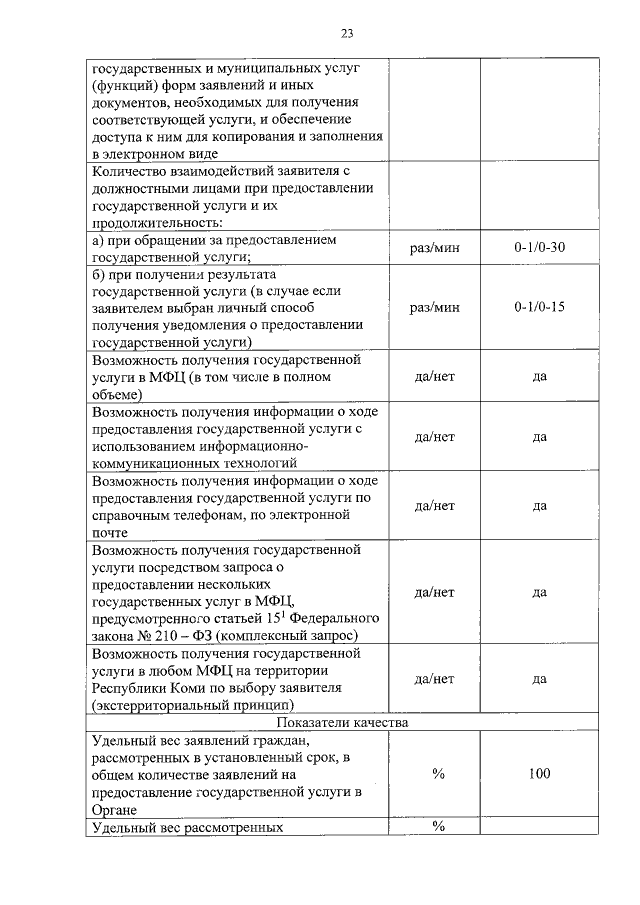 23

| | | |
|---|---|---|
| государственных и муниципальных услуг (функций) форм заявлений и иных документов, необходимых для получения соответствующей услуги, и обеспечение доступа к ним для копирования и заполнения в электронном виде | | |
| Количество взаимодействий заявителя с должностными лицами при предоставлении государственной услуги и их продолжительность: | | |
| а) при обращении за предоставлением государственной услуги; | раз/мин | 0-1/0-30 |
| б) при получении результата государственной услуги (в случае если заявителем выбран личный способ получения уведомления о предоставлении государственной услуги) | раз/мин | 0-1/0-15 |
| Возможность получения государственной услуги в МФЦ (в том числе в полном объеме) | да/нет | да |
| Возможность получения информации о ходе предоставления государственной услуги с использованием информационно-коммуникационных технологий | да/нет | да |
| Возможность получения информации о ходе предоставления государственной услуги по справочным телефонам, по электронной почте | да/нет | да |
| Возможность получения государственной услуги посредством запроса о предоставлении нескольких государственных услуг в МФЦ, предусмотренного статьей $15^1$ Федерального закона № 210 – ФЗ (комплексный запрос) | да/нет | да |
| Возможность получения государственной услуги в любом МФЦ на территории Республики Коми по выбору заявителя (экстерриториальный принцип) | да/нет | да |
| Показатели качества | | |
| Удельный вес заявлений граждан, рассмотренных в установленный срок, в общем количестве заявлений на предоставление государственной услуги в Органе | % | 100 |
| Удельный вес рассмотренных | % | |